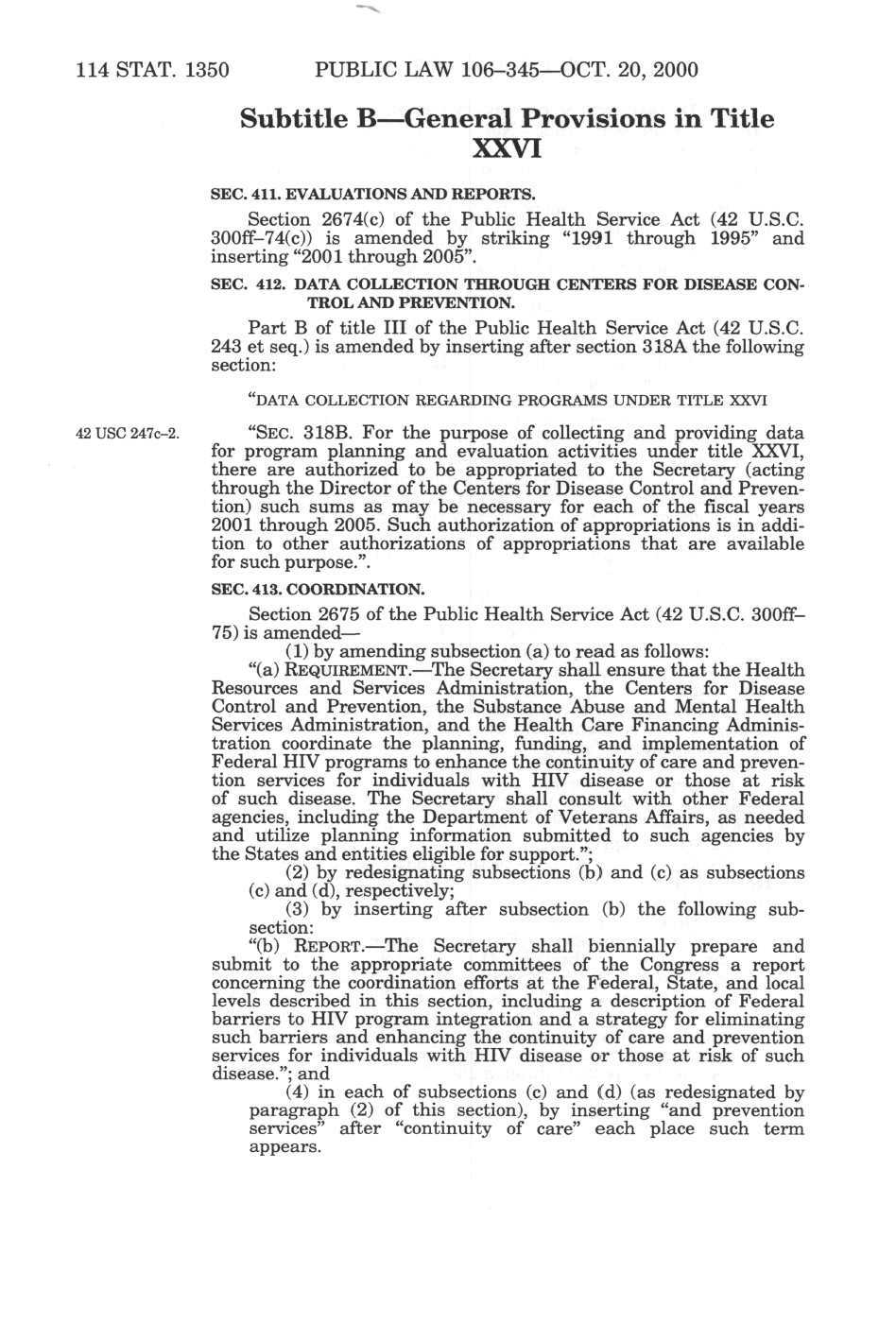 114 STAT. 1350 PUBLIC LAW 106–345—OCT. 20, 2000

Subtitle B—General Provisions in Title XXVI

SEC. 411. EVALUATIONS AND REPORTS.

Section 2674(c) of the Public Health Service Act (42 U.S.C. 300ff–74(c)) is amended by striking "1991 through 1995" and inserting "2001 through 2005".

SEC. 412. DATA COLLECTION THROUGH CENTERS FOR DISEASE CONTROL AND PREVENTION.

Part B of title III of the Public Health Service Act (42 U.S.C. 243 et seq.) is amended by inserting after section 318A the following section:

"DATA COLLECTION REGARDING PROGRAMS UNDER TITLE XXVI

42 USC 247c–2.

"SEC. 318B. For the purpose of collecting and providing data for program planning and evaluation activities under title XXVI, there are authorized to be appropriated to the Secretary (acting through the Director of the Centers for Disease Control and Prevention) such sums as may be necessary for each of the fiscal years 2001 through 2005. Such authorization of appropriations is in addition to other authorizations of appropriations that are available for such purpose.".

SEC. 413. COORDINATION.

Section 2675 of the Public Health Service Act (42 U.S.C. 300ff–75) is amended—

(1) by amending subsection (a) to read as follows:

"(a) REQUIREMENT.—The Secretary shall ensure that the Health Resources and Services Administration, the Centers for Disease Control and Prevention, the Substance Abuse and Mental Health Services Administration, and the Health Care Financing Administration coordinate the planning, funding, and implementation of Federal HIV programs to enhance the continuity of care and prevention services for individuals with HIV disease or those at risk of such disease. The Secretary shall consult with other Federal agencies, including the Department of Veterans Affairs, as needed and utilize planning information submitted to such agencies by the States and entities eligible for support.";

(2) by redesignating subsections (b) and (c) as subsections (c) and (d), respectively;

(3) by inserting after subsection (b) the following subsection:

"(b) REPORT.—The Secretary shall biennially prepare and submit to the appropriate committees of the Congress a report concerning the coordination efforts at the Federal, State, and local levels described in this section, including a description of Federal barriers to HIV program integration and a strategy for eliminating such barriers and enhancing the continuity of care and prevention services for individuals with HIV disease or those at risk of such disease."; and

(4) in each of subsections (c) and (d) (as redesignated by paragraph (2) of this section), by inserting "and prevention services" after "continuity of care" each place such term appears.